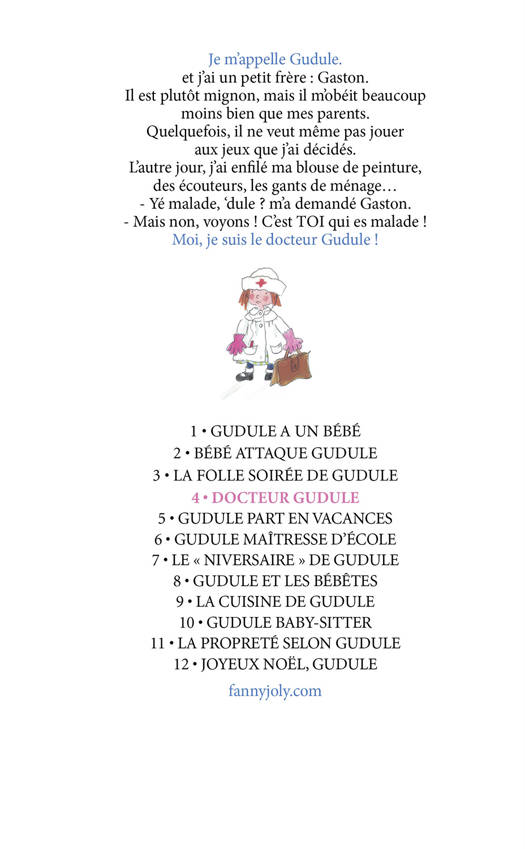 Je m'appelle Gudule.
et j'ai un petit frère : Gaston.
Il est plutôt mignon, mais il m'obéit beaucoup moins bien que mes parents.
Quelquefois, il ne veut même pas jouer aux jeux que j'ai décidés.
L'autre jour, j'ai enfilé ma blouse de peinture, des écouteurs, les gants de ménage…
- Yé malade, 'dule ? m'a demandé Gaston.
- Mais non, voyons ! C'est TOI qui es malade !
Moi, je suis le docteur Gudule !

1 • GUDULE A UN BÉBÉ
2 • BÉBÉ ATTAQUE GUDULE
3 • LA FOLLE SOIRÉE DE GUDULE
4 • DOCTEUR GUDULE
5 • GUDULE PART EN VACANCES
6 • GUDULE MAÎTRESSE D'ÉCOLE
7 • LE « NIVERSAIRE » DE GUDULE
8 • GUDULE ET LES BÉBÊTES
9 • LA CUISINE DE GUDULE
10 • GUDULE BABY-SITTER
11 • LA PROPRETÉ SELON GUDULE
12 • JOYEUX NOËL, GUDULE

fannyjoly.com